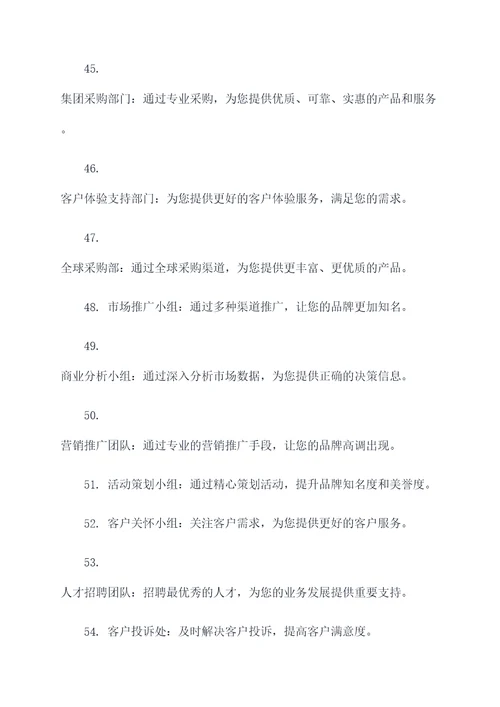 45. 集团采购部门：通过专业采购，为您提供优质、可靠、实惠的产品和服务。

46. 客户体验支持部门：为您提供更好的客户体验服务，满足您的需求。

47. 全球采购部：通过全球采购渠道，为您提供更丰富、更优质的产品。

48. 市场推广小组：通过多种渠道推广，让您的品牌更加知名。

49. 商业分析小组：通过深入分析市场数据，为您提供正确的决策信息。

50. 营销推广团队：通过专业的营销推广手段，让您的品牌高调出现。

51. 活动策划小组：通过精心策划活动，提升品牌知名度和美誉度。

52. 客户关怀小组：关注客户需求，为您提供更好的客户服务。

53. 人才招聘团队：招聘最优秀的人才，为您的业务发展提供重要支持。

54. 客户投诉处：及时解决客户投诉，提高客户满意度。